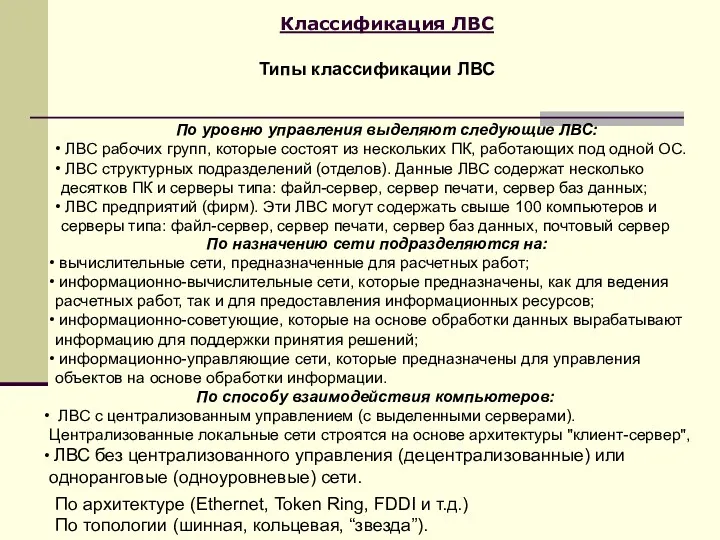 Классификация ЛВС

Типы классификации ЛВС

По уровню управления выделяют следующие ЛВС:
• ЛВС рабочих групп, которые состоят из нескольких ПК, работающих под одной ОС.
• ЛВС структурных подразделений (отделов). Данные ЛВС содержат несколько десятков ПК и серверы типа: файл-сервер, сервер печати, сервер баз данных;
• ЛВС предприятий (фирм). Эти ЛВС могут содержать свыше 100 компьютеров и серверы типа: файл-сервер, сервер печати, сервер баз данных, почтовый сервер
По назначению сети подразделяются на:
• вычислительные сети, предназначенные для расчетных работ;
• информационно-вычислительные сети, которые предназначены, как для ведения расчетных работ, так и для предоставления информационных ресурсов;
• информационно-советующие, которые на основе обработки данных вырабатывают информацию для поддержки принятия решений;
• информационно-управляющие сети, которые предназначены для управления объектов на основе обработки информации.
По способу взаимодействия компьютеров:
• ЛВС с централизованным управлением (с выделенными серверами). Централизованные локальные сети строятся на основе архитектуры "клиент-сервер",
• ЛВС без централизованного управления (децентрализованные) или одноранговые (одноуровневые) сети.

По архитектуре (Ethernet, Token Ring, FDDI и т.д.)
По топологии (шинная, кольцевая, “звезда”).